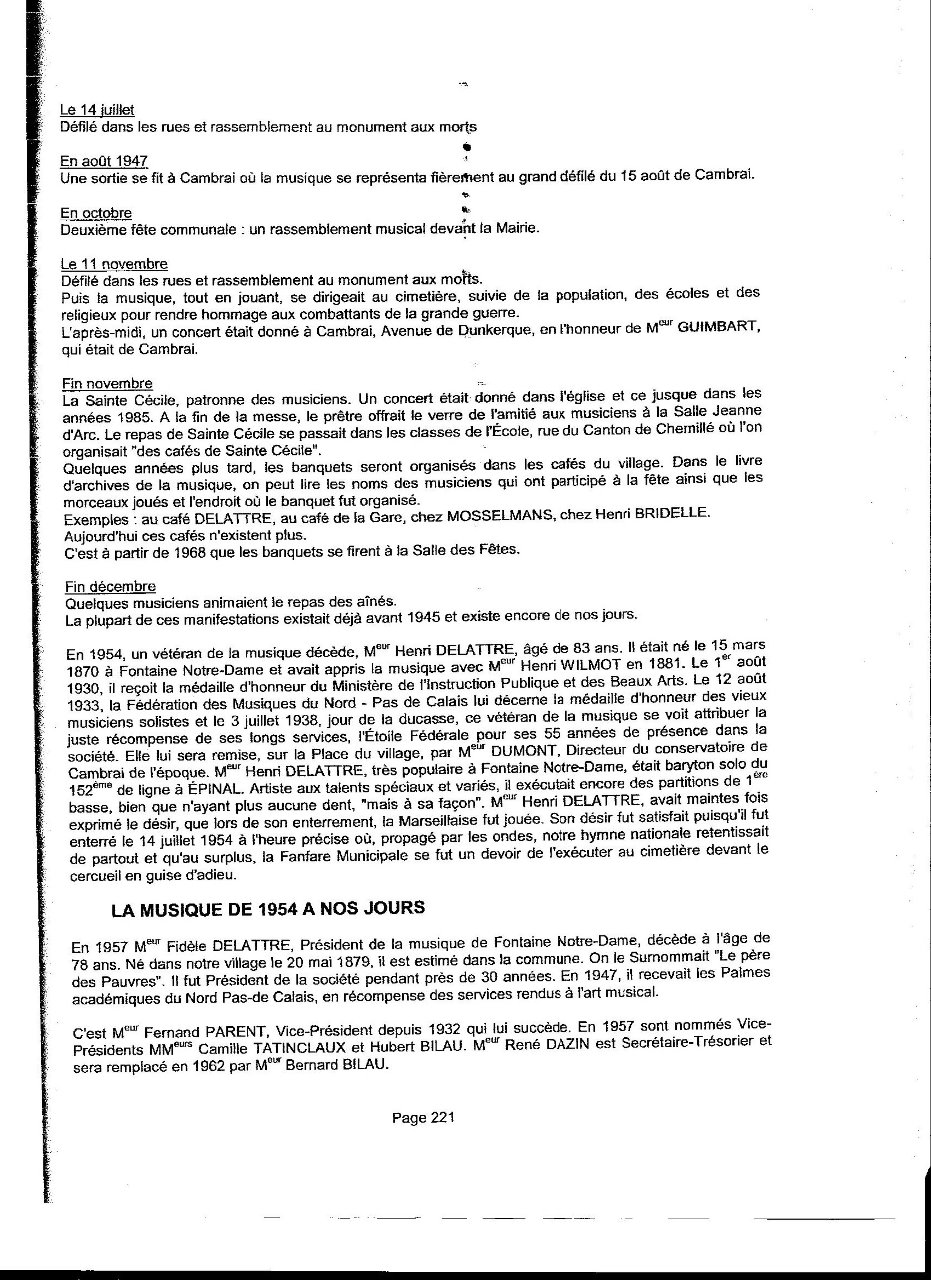 Le 14 juillet
Défilé dans les rues et rassemblement au monument aux morts

En août 1947
Une sortie se fit à Cambrai où la musique se représenta fièrement au grand défilé du 15 août de Cambrai.

En octobre
Deuxième fête communale : un rassemblement musical devant la Mairie.

Le 11 novembre
Défilé dans les rues et rassemblement au monument aux morts.
Puis la musique, tout en jouant, se dirigeait au cimetière, suivie de la population, des écoles et des religieux pour rendre hommage aux combattants de la grande guerre.
L'après-midi, un concert était donné à Cambrai, Avenue de Dunkerque, en l'honneur de M$^{eur}$ GUIMBART, qui était de Cambrai.

Fin novembre
La Sainte Cécile, patronne des musiciens. Un concert était donné dans l'église et ce jusque dans les années 1985. A la fin de la messe, le prêtre offrait le verre de l'amitié aux musiciens à la Salle Jeanne d'Arc. Le repas de Sainte Cécile se passait dans les classes de l'École, rue du Canton de Chemillé où l'on organisait "des cafés de Sainte Cécile".
Quelques années plus tard, les banquets seront organisés dans les cafés du village. Dans le livre d'archives de la musique, on peut lire les noms des musiciens qui ont participé à la fête ainsi que les morceaux joués et l'endroit où le banquet fut organisé.
Exemples : au café DELATTRE, au café de la Gare, chez MOSSELMANS, chez Henri BRIDELLE.
Aujourd'hui ces cafés n'existent plus.
C'est à partir de 1968 que les banquets se firent à la Salle des Fêtes.

Fin décembre
Quelques musiciens animaient le repas des aînés.
La plupart de ces manifestations existait déjà avant 1945 et existe encore de nos jours.

En 1954, un vétéran de la musique décède, M$^{eur}$ Henri DELATTRE, âgé de 83 ans. Il était né le 15 mars 1870 à Fontaine Notre-Dame et avait appris la musique avec M$^{eur}$ Henri WILMOT en 1881. Le 1$^{er}$ août 1930, il reçoit la médaille d'honneur du Ministère de l'Instruction Publique et des Beaux Arts. Le 12 août 1933, la Fédération des Musiques du Nord - Pas de Calais lui décerne la médaille d'honneur des vieux musiciens solistes et le 3 juillet 1938, jour de la ducasse, ce vétéran de la musique se voit attribuer la juste récompense de ses longs services, l'Étoile Fédérale pour ses 55 années de présence dans la société. Elle lui sera remise, sur la Place du village, par M$^{eur}$ DUMONT, Directeur du conservatoire de Cambrai de l'époque. M$^{eur}$ Henri DELATTRE, très populaire à Fontaine Notre-Dame, était baryton solo du 152$^{ème}$ de ligne à ÉPINAL. Artiste aux talents spéciaux et variés, il exécutait encore des partitions de 1$^{ère}$ basse, bien que n'ayant plus aucune dent, "mais à sa façon". M$^{eur}$ Henri DELATTRE, avait maintes fois exprimé le désir, que lors de son enterrement, la Marseillaise fut jouée. Son désir fut satisfait puisqu'il fut enterré le 14 juillet 1954 à l'heure précise où, propagé par les ondes, notre hymne nationale retentissait de partout et qu'au surplus, la Fanfare Municipale se fut un devoir de l'exécuter au cimetière devant le cercueil en guise d'adieu.

LA MUSIQUE DE 1954 A NOS JOURS

En 1957 M$^{eur}$ Fidèle DELATTRE, Président de la musique de Fontaine Notre-Dame, décède à l'âge de 78 ans. Né dans notre village le 20 mai 1879, il est estimé dans la commune. On le Surnommait "Le père des Pauvres". Il fut Président de la société pendant près de 30 années. En 1947, il recevait les Palmes académiques du Nord Pas-de Calais, en récompense des services rendus à l'art musical.

C'est M$^{eur}$ Fernand PARENT, Vice-Président depuis 1932 qui lui succède. En 1957 sont nommés Vice-Présidents MM$^{eurs}$ Camille TATINCLAUX et Hubert BILAU. M$^{eur}$ René DAZIN est Secrétaire-Trésorier et sera remplacé en 1962 par M$^{eur}$ Bernard BILAU.

Page 221